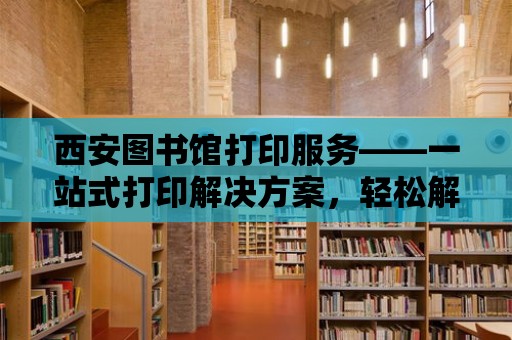 西安图书馆打印服务——一站式打印解决方案，轻松解